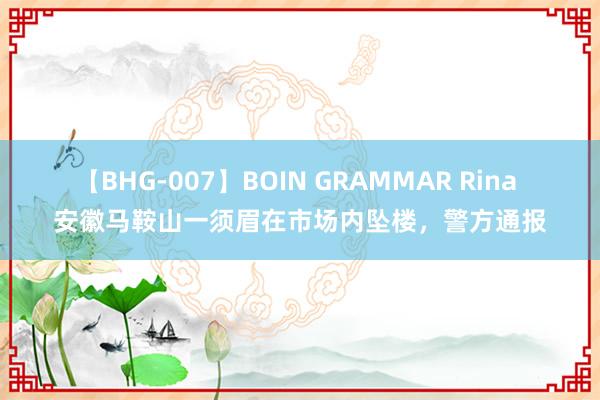 【BHG-007】BOIN GRAMMAR Rina
安徽马鞍山一须眉在市场内坠楼，警方通报